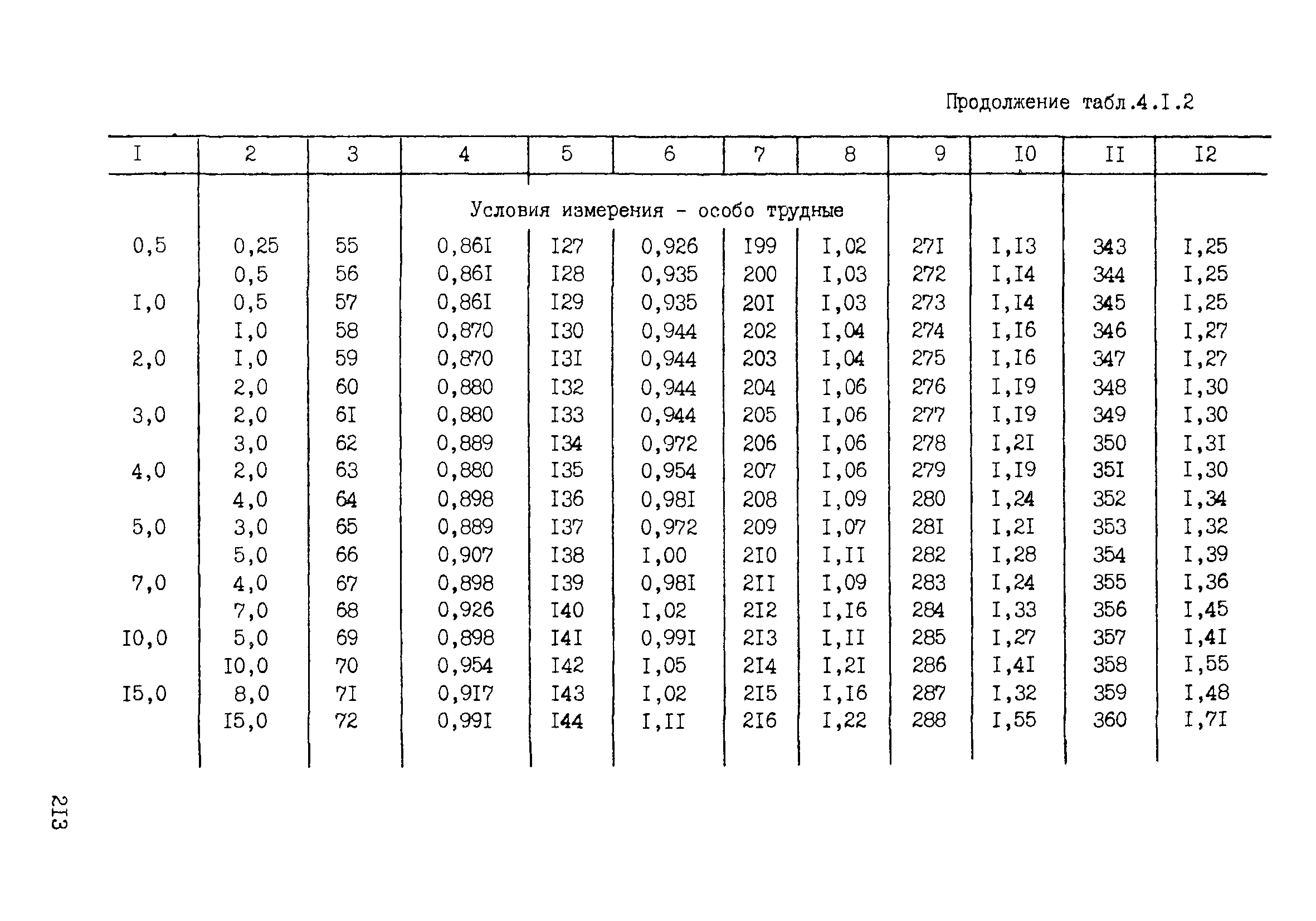 Продолжение табл.4.I.2

| I | 2 | 3 | 4 | 5 | 6 | 7 | 8 | 9 | I0 | II | I2 |
|---|---|---|---|---|---|---|---|---|---|---|---|
| | | | Условия измерения - особо трудные | | | | | | | | |
| 0,5 | 0,25 | 55 | 0,86I | I27 | 0,926 | I99 | I,02 | 27I | I,I3 | 343 | I,25 |
| | 0,5 | 56 | 0,86I | I28 | 0,935 | 200 | I,03 | 272 | I,I4 | 344 | I,25 |
| I,0 | 0,5 | 57 | 0,86I | I29 | 0,935 | 20I | I,03 | 273 | I,I4 | 345 | I,25 |
| | I,0 | 58 | 0,870 | I30 | 0,944 | 202 | I,04 | 274 | I,I6 | 346 | I,27 |
| 2,0 | I,0 | 59 | 0,870 | I3I | 0,944 | 203 | I,04 | 275 | I,I6 | 347 | I,27 |
| | 2,0 | 60 | 0,880 | I32 | 0,944 | 204 | I,06 | 276 | I,I9 | 348 | I,30 |
| 3,0 | 2,0 | 6I | 0,880 | I33 | 0,944 | 205 | I,06 | 277 | I,I9 | 349 | I,30 |
| | 3,0 | 62 | 0,889 | I34 | 0,972 | 206 | I,06 | 278 | I,2I | 350 | I,3I |
| 4,0 | 2,0 | 63 | 0,880 | I35 | 0,954 | 207 | I,06 | 279 | I,I9 | 35I | I,30 |
| | 4,0 | 64 | 0,898 | I36 | 0,98I | 208 | I,09 | 280 | I,24 | 352 | I,34 |
| 5,0 | 3,0 | 65 | 0,889 | I37 | 0,972 | 209 | I,07 | 28I | I,2I | 353 | I,32 |
| | 5,0 | 66 | 0,907 | I38 | I,00 | 2I0 | I,II | 282 | I,28 | 354 | I,39 |
| 7,0 | 4,0 | 67 | 0,898 | I39 | 0,98I | 2II | I,09 | 283 | I,24 | 355 | I,36 |
| | 7,0 | 68 | 0,926 | I40 | I,02 | 2I2 | I,I6 | 284 | I,33 | 356 | I,45 |
| I0,0 | 5,0 | 69 | 0,898 | I4I | 0,99I | 2I3 | I,II | 285 | I,27 | 357 | I,4I |
| | I0,0 | 70 | 0,954 | I42 | I,05 | 2I4 | I,2I | 286 | I,4I | 358 | I,55 |
| I5,0 | 8,0 | 7I | 0,9I7 | I43 | I,02 | 2I5 | I,I6 | 287 | I,32 | 359 | I,48 |
| | I5,0 | 72 | 0,99I | I44 | I,II | 2I6 | I,22 | 288 | I,55 | 360 | I,7I |

2I3